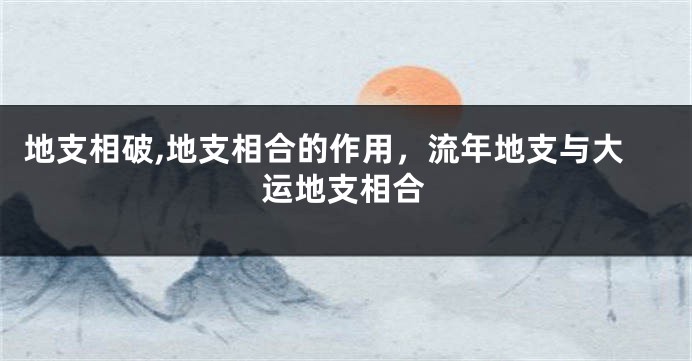 地支相破,地支相合的作用，流年地支与大运地支相合